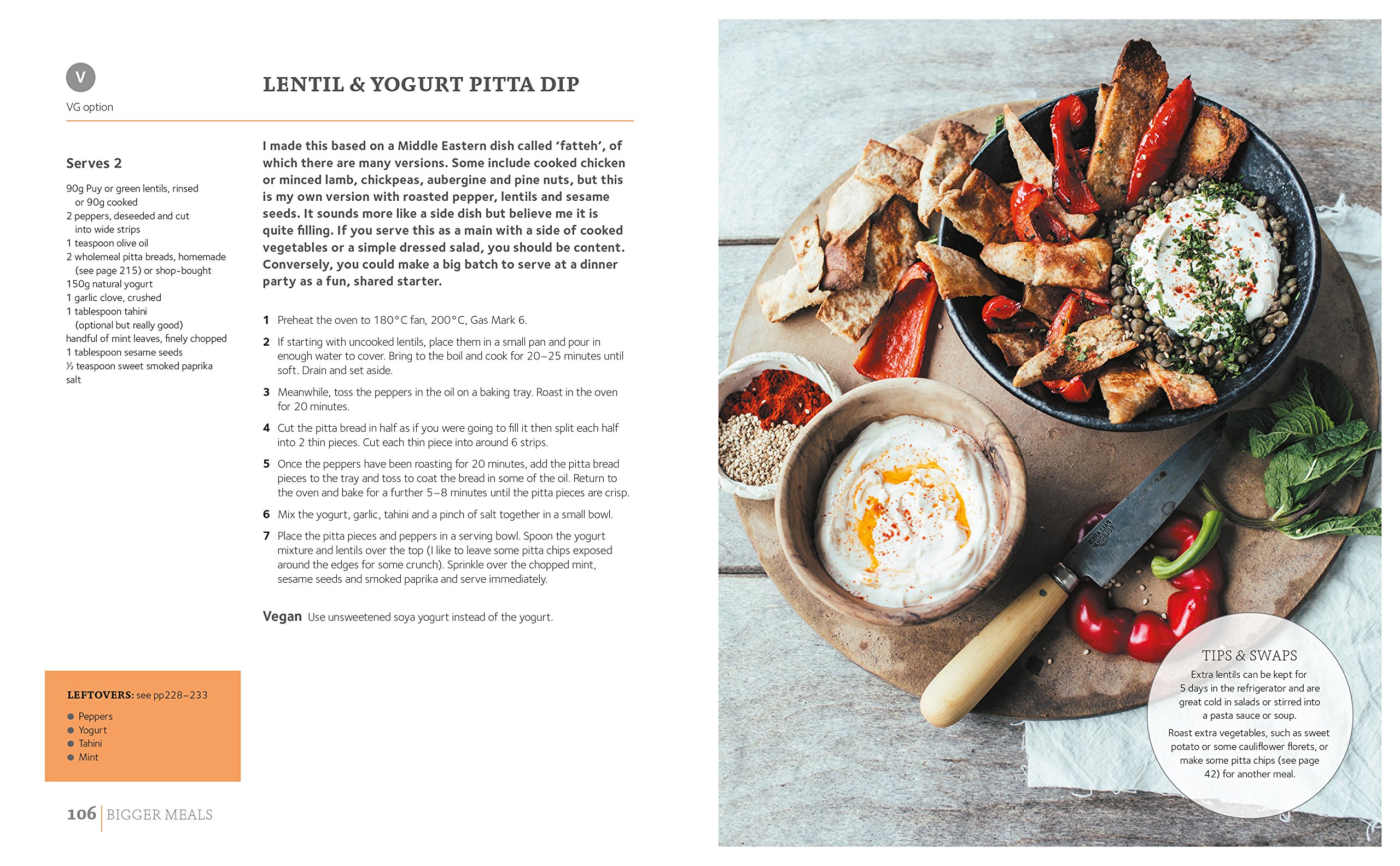 V

VG option

LENTIL & YOGURT PITTA DIP

Serves 2

90g Puy or green lentils, rinsed or 90g cooked
2 peppers, deseeded and cut into wide strips
1 teaspoon olive oil
2 wholemeal pitta breads, homemade (see page 215) or shop-bought
150g natural yogurt
1 garlic clove, crushed
1 tablespoon tahini (optional but really good)
handful of mint leaves, finely chopped
1 tablespoon sesame seeds
½ teaspoon sweet smoked paprika
salt

I made this based on a Middle Eastern dish called 'fatteh', of which there are many versions. Some include cooked chicken or minced lamb, chickpeas, aubergine and pine nuts, but this is my own version with roasted pepper, lentils and sesame seeds. It sounds more like a side dish but believe me it is quite filling. If you serve this as a main with a side of cooked vegetables or a simple dressed salad, you should be content. Conversely, you could make a big batch to serve at a dinner party as a fun, shared starter.

1 Preheat the oven to 180°C fan, 200°C, Gas Mark 6.

2 If starting with uncooked lentils, place them in a small pan and pour in enough water to cover. Bring to the boil and cook for 20–25 minutes until soft. Drain and set aside.

3 Meanwhile, toss the peppers in the oil on a baking tray. Roast in the oven for 20 minutes.

4 Cut the pitta bread in half as if you were going to fill it then split each half into 2 thin pieces. Cut each thin piece into around 6 strips.

5 Once the peppers have been roasting for 20 minutes, add the pitta bread pieces to the tray and toss to coat the bread in some of the oil. Return to the oven and bake for a further 5–8 minutes until the pitta pieces are crisp.

6 Mix the yogurt, garlic, tahini and a pinch of salt together in a small bowl.

7 Place the pitta pieces and peppers in a serving bowl. Spoon the yogurt mixture and lentils over the top (I like to leave some pitta chips exposed around the edges for some crunch). Sprinkle over the chopped mint, sesame seeds and smoked paprika and serve immediately.

Vegan Use unsweetened soya yogurt instead of the yogurt.

LEFTOVERS: see pp228–233

• Peppers
• Yogurt
• Tahini
• Mint

106 BIGGER MEALS

TIPS & SWAPS

Extra lentils can be kept for 5 days in the refrigerator and are great cold in salads or stirred into a pasta sauce or soup.

Roast extra vegetables, such as sweet potato or some cauliflower florets, or make some pitta chips (see page 42) for another meal.